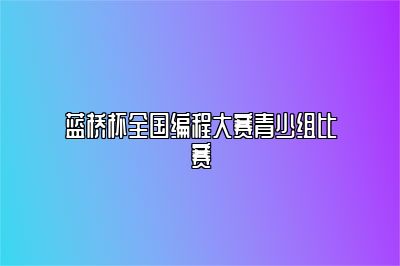 蓝桥杯全国编程大赛青少组比赛